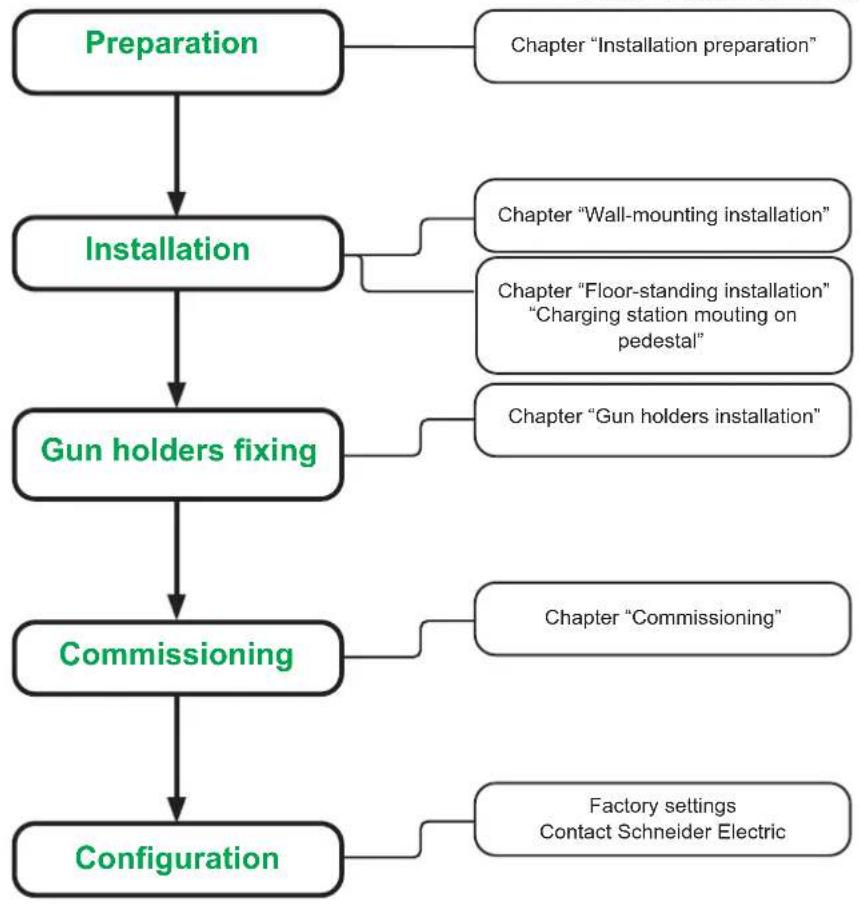 Preparation

Chapter “Installation preparation”

Installation

Chapter “Wall-mounting installation”

Chapter “Floor-standing installation” “Charging station mouting on pedestal”

Gun holders fixing

Chapter “Gun holders installation”

Commissioning

Chapter “Commissioning”

Configuration

Factory settings
Contact Schneider Electric